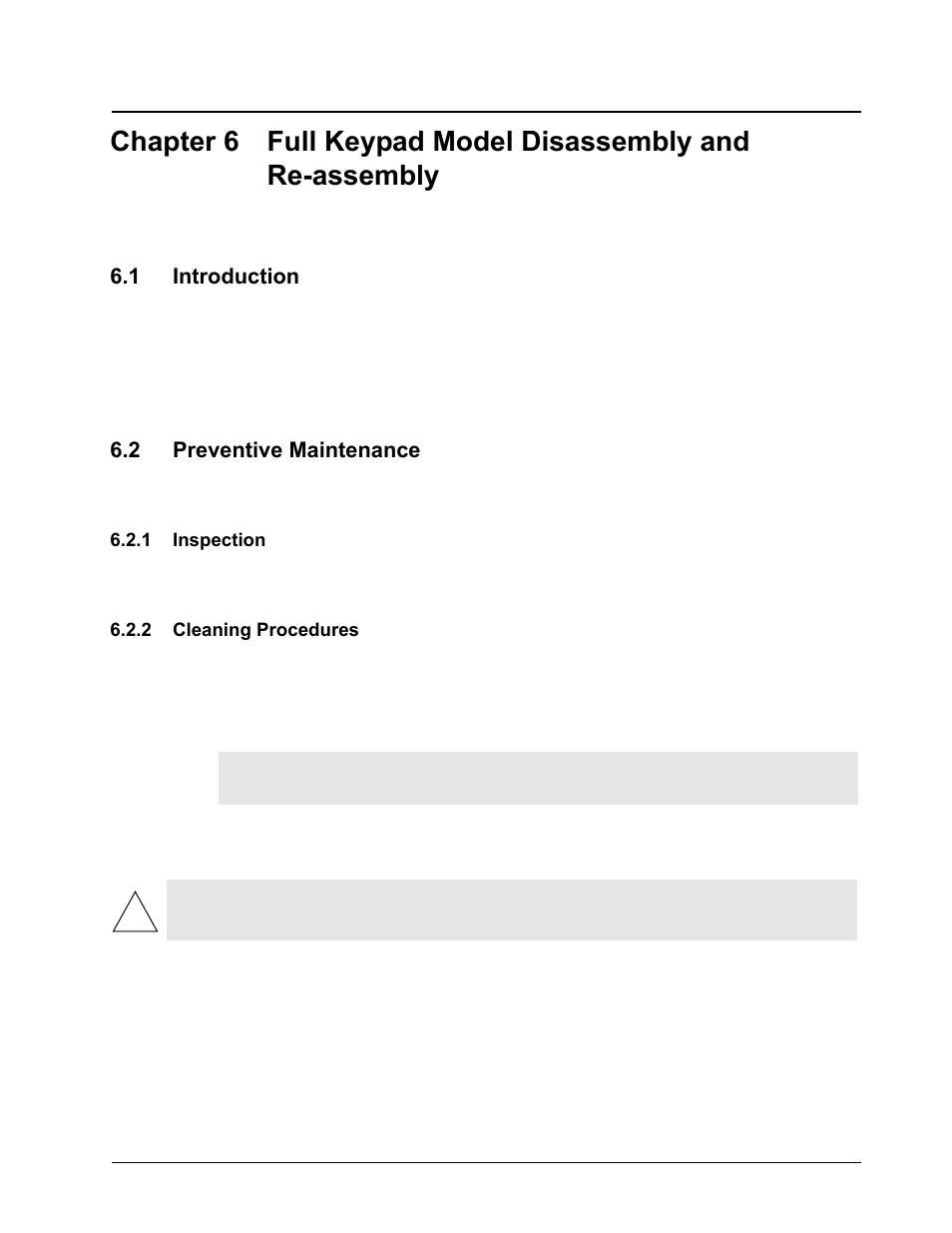 Chapter 6 Full Keypad Model Disassembly and Re-assembly

6.1 Introduction

6.2 Preventive Maintenance

6.2.1 Inspection

6.2.2 Cleaning Procedures